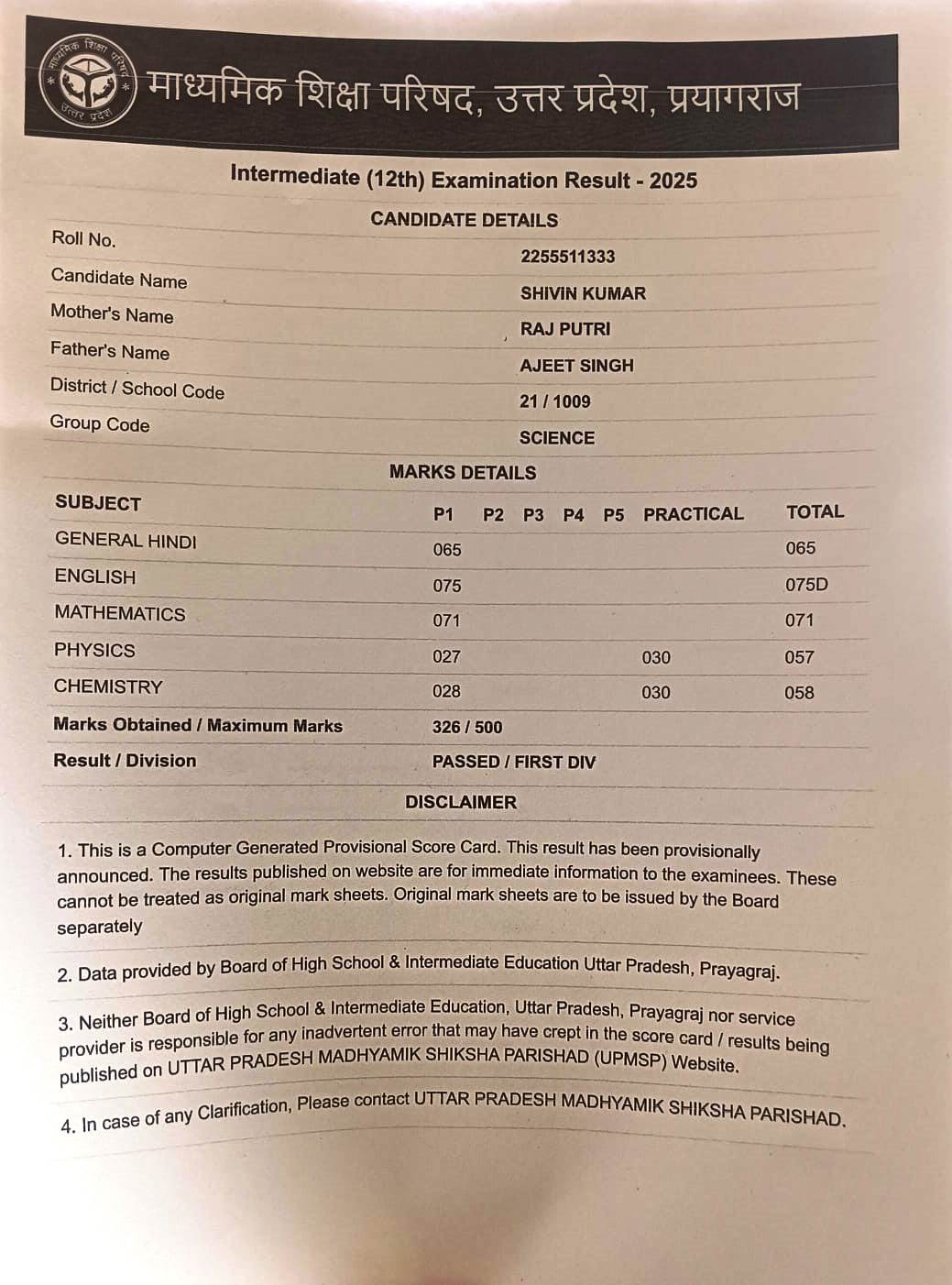 माध्यमिक शिक्षा परिषद उत्तर प्रदेश

माध्यमिक शिक्षा परिषद, उत्तर प्रदेश, प्रयागराज

Intermediate (12th) Examination Result - 2025

CANDIDATE DETAILS

| | |
|---|---|
| Roll No. | 2255511333 |
| Candidate Name | SHIVIN KUMAR |
| Mother's Name | RAJ PUTRI |
| Father's Name | AJEET SINGH |
| District / School Code | 21 / 1009 |
| Group Code | SCIENCE |

MARKS DETAILS

| SUBJECT | P1 | P2 | P3 | P4 | P5 | PRACTICAL | TOTAL |
|---|---|---|---|---|---|---|---|
| GENERAL HINDI | 065 | | | | | | 065 |
| ENGLISH | 075 | | | | | | 075D |
| MATHEMATICS | 071 | | | | | | 071 |
| PHYSICS | 027 | | | | | 030 | 057 |
| CHEMISTRY | 028 | | | | | 030 | 058 |
| Marks Obtained / Maximum Marks | 326 / 500 | | | | | | |
| Result / Division | PASSED / FIRST DIV | | | | | | |

DISCLAIMER

1. This is a Computer Generated Provisional Score Card. This result has been provisionally announced. The results published on website are for immediate information to the examinees. These cannot be treated as original mark sheets. Original mark sheets are to be issued by the Board separately

2. Data provided by Board of High School & Intermediate Education Uttar Pradesh, Prayagraj.

3. Neither Board of High School & Intermediate Education, Uttar Pradesh, Prayagraj nor service provider is responsible for any inadvertent error that may have crept in the score card / results being published on UTTAR PRADESH MADHYAMIK SHIKSHA PARISHAD (UPMSP) Website.

4. In case of any Clarification, Please contact UTTAR PRADESH MADHYAMIK SHIKSHA PARISHAD.